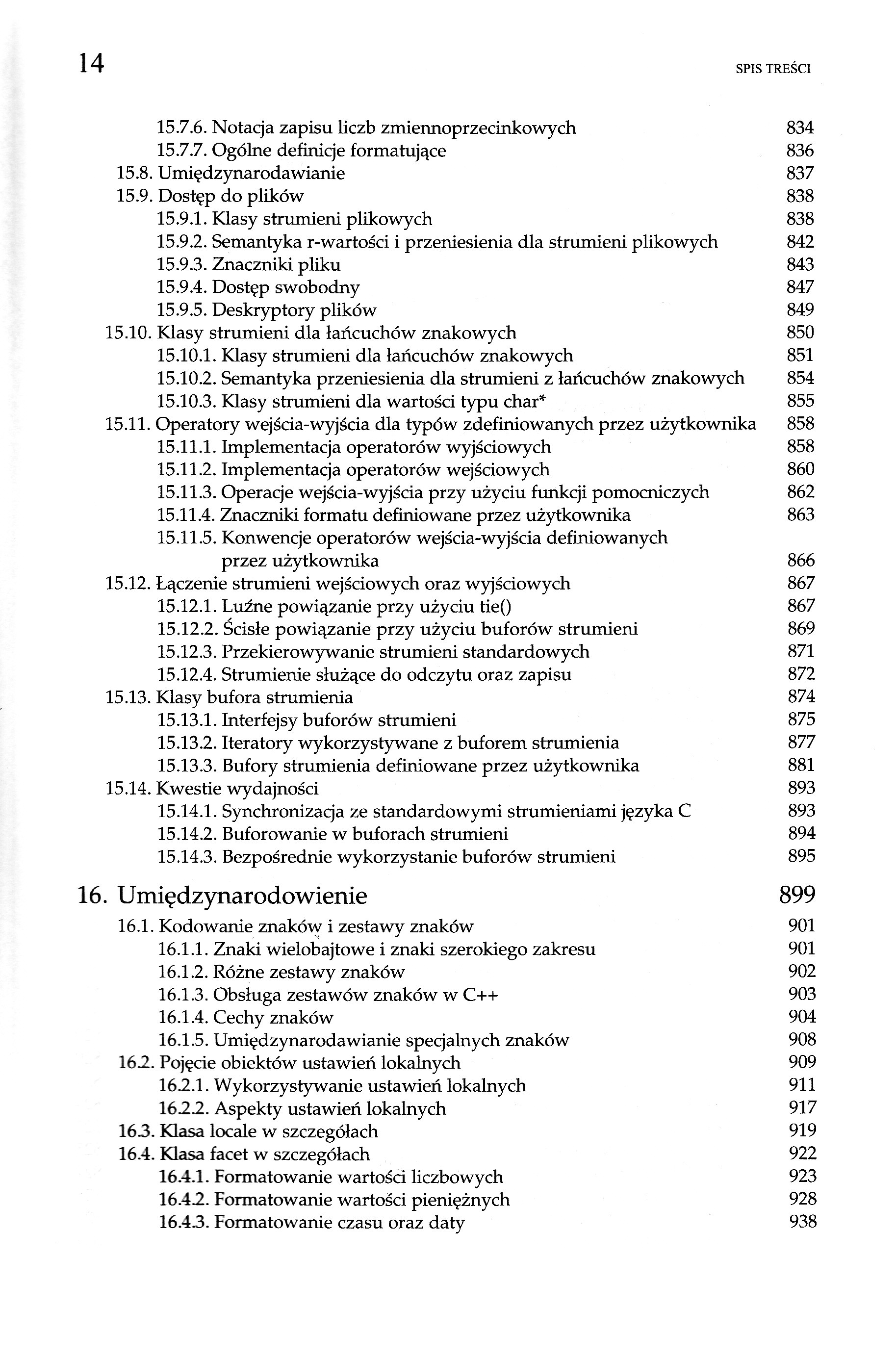 14 SPIS TREŚCI

15.7.6. Notacja zapisu liczb zmiennoprzecinkowych 834
15.7.7. Ogólne definicje formatujące 836
15.8. Umiędzynarodawianie 837
15.9. Dostęp do plików 838
15.9.1. Klasy strumieni plikowych 838
15.9.2. Semantyka r-wartości i przeniesienia dla strumieni plikowych 842
15.9.3. Znaczniki pliku 843
15.9.4. Dostęp swobodny 847
15.9.5. Deskryptory plików 849
15.10. Klasy strumieni dla łańcuchów znakowych 850
15.10.1. Klasy strumieni dla łańcuchów znakowych 851
15.10.2. Semantyka przeniesienia dla strumieni z łańcuchów znakowych 854
15.10.3. Klasy strumieni dla wartości typu char* 855
15.11. Operatory wejścia-wyjścia dla typów zdefiniowanych przez użytkownika 858
15.11.1. Implementacja operatorów wyjściowych 858
15.11.2. Implementacja operatorów wejściowych 860
15.11.3. Operacje wejścia-wyjścia przy użyciu funkcji pomocniczych 862
15.11.4. Znaczniki formatu definiowane przez użytkownika 863
15.11.5. Konwencje operatorów wejścia-wyjścia definiowanych przez użytkownika 866
15.12. Łączenie strumieni wejściowych oraz wyjściowych 867
15.12.1. Luźne powiązanie przy użyciu tie() 867
15.12.2. Ścisłe powiązanie przy użyciu buforów strumieni 869
15.12.3. Przekierowywanie strumieni standardowych 871
15.12.4. Strumienie służące do odczytu oraz zapisu 872
15.13. Klasy bufora strumienia 874
15.13.1. Interfejsy buforów strumieni 875
15.13.2. Iteratory wykorzystywane z buforem strumienia 877
15.13.3. Bufory strumienia definiowane przez użytkownika 881
15.14. Kwestie wydajności 893
15.14.1. Synchronizacja ze standardowymi strumieniami języka C 893
15.14.2. Buforowanie w buforach strumieni 894
15.14.3. Bezpośrednie wykorzystanie buforów strumieni 895

16. Umiędzynarodowienie 899
16.1. Kodowanie znaków i zestawy znaków 901
16.1.1. Znaki wielobajtowe i znaki szerokiego zakresu 901
16.1.2. Różne zestawy znaków 902
16.1.3. Obsługa zestawów znaków w C++ 903
16.1.4. Cechy znaków 904
16.1.5. Umiędzynarodawianie specjalnych znaków 908
16.2. Pojęcie obiektów ustawień lokalnych 909
16.2.1. Wykorzystywanie ustawień lokalnych 911
16.2.2. Aspekty ustawień lokalnych 917
16.3. Klasa locale w szczegółach 919
16.4. Klasa facet w szczegółach 922
16.4.1. Formatowanie wartości liczbowych 923
16.4.2. Formatowanie wartości pieniężnych 928
16.4.3. Formatowanie czasu oraz daty 938